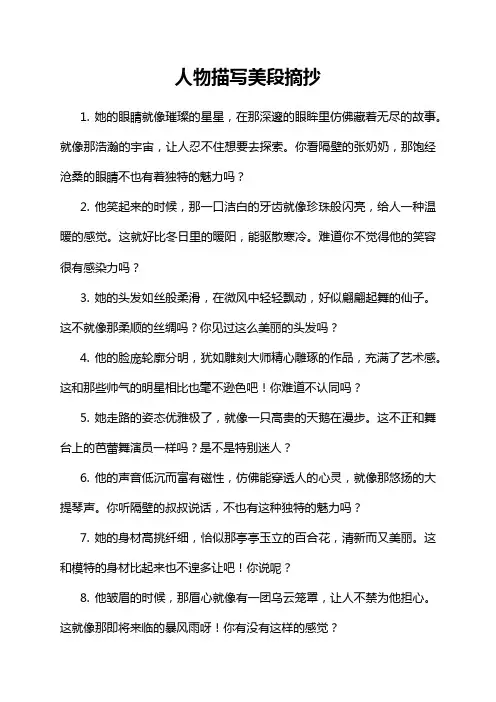 人物描写美段摘抄

1. 她的眼睛就像璀璨的星星，在那深邃的眼眸里仿佛藏着无尽的故事。就像那浩瀚的宇宙，让人忍不住想要去探索。你看隔壁的张奶奶，那饱经沧桑的眼睛不也有着独特的魅力吗？

2. 他笑起来的时候，那一口洁白的牙齿就像珍珠般闪亮，给人一种温暖的感觉。这就好比冬日里的暖阳，能驱散寒冷。难道你不觉得他的笑容很有感染力吗？

3. 她的头发如丝般柔滑，在微风中轻轻飘动，好似翩翩起舞的仙子。这不就像那柔顺的丝绸吗？你见过这么美丽的头发吗？

4. 他的脸庞轮廓分明，犹如雕刻大师精心雕琢的作品，充满了艺术感。这和那些帅气的明星相比也毫不逊色吧！你难道不认同吗？

5. 她走路的姿态优雅极了，就像一只高贵的天鹅在漫步。这不正和舞台上的芭蕾舞演员一样吗？是不是特别迷人？

6. 他的声音低沉而富有磁性，仿佛能穿透人的心灵，就像那悠扬的大提琴声。你听隔壁的叔叔说话，不也有这种独特的魅力吗？

7. 她的身材高挑纤细，恰似那亭亭玉立的百合花，清新而又美丽。这和模特的身材比起来也不遑多让吧！你说呢？

8. 他皱眉的时候，那眉心就像有一团乌云笼罩，让人不禁为他担心。这就像那即将来临的暴风雨呀！你有没有这样的感觉？